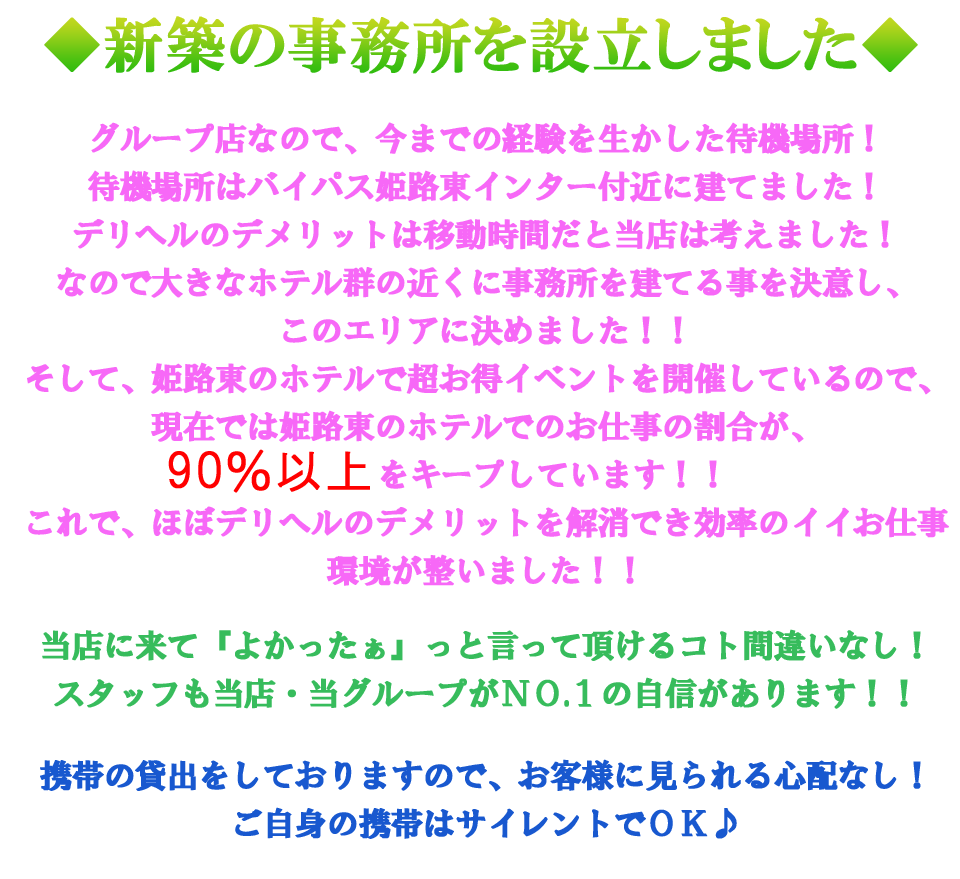 ◆新築の事務所を設立しました◆

グループ店なので、今までの経験を生かした待機場所！
待機場所はバイパス姫路東インター付近に建てました！
デリヘルのデメリットは移動時間だと当店は考えました！
なので大きなホテル群の近くに事務所を建てる事を決意し、
このエリアに決めました！！
そして、姫路東のホテルで超お得イベントを開催しているので、
現在では姫路東のホテルでのお仕事の割合が、
90％以上をキープしています！！
これで、ほぼデリヘルのデメリットを解消でき効率のイイお仕事環境が整いました！！

当店に来て『よかったぁ』っと言って頂けるコト間違いなし！
スタッフも当店・当グループがＮＯ.１の自信があります！！

携帯の貸出をしておりますので、お客様に見られる心配なし！
ご自身の携帯はサイレントでＯＫ♪